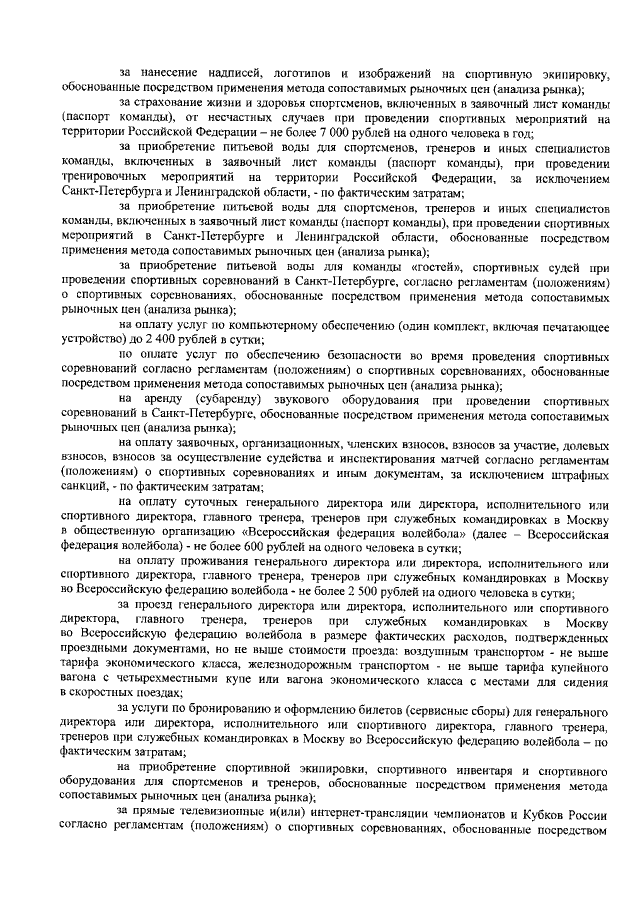 за нанесение надписей, логотипов и изображений на спортивную экипировку, обоснованные посредством применения метода сопоставимых рыночных цен (анализа рынка);

за страхование жизни и здоровья спортсменов, включенных в заявочный лист команды (паспорт команды), от несчастных случаев при проведении спортивных мероприятий на территории Российской Федерации – не более 7 000 рублей на одного человека в год;

за приобретение питьевой воды для спортсменов, тренеров и иных специалистов команды, включенных в заявочный лист команды (паспорт команды), при проведении тренировочных мероприятий на территории Российской Федерации, за исключением Санкт-Петербурга и Ленинградской области, - по фактическим затратам;

за приобретение питьевой воды для спортсменов, тренеров и иных специалистов команды, включенных в заявочный лист команды (паспорт команды), при проведении спортивных мероприятий в Санкт-Петербурге и Ленинградской области, обоснованные посредством применения метода сопоставимых рыночных цен (анализа рынка);

за приобретение питьевой воды для команды «гостей», спортивных судей при проведении спортивных соревнований в Санкт-Петербурге, согласно регламентам (положениям) о спортивных соревнованиях, обоснованные посредством применения метода сопоставимых рыночных цен (анализа рынка);

на оплату услуг по компьютерному обеспечению (один комплект, включая печатающее устройство) до 2 400 рублей в сутки;

по оплате услуг по обеспечению безопасности во время проведения спортивных соревнований согласно регламентам (положениям) о спортивных соревнованиях, обоснованные посредством применения метода сопоставимых рыночных цен (анализа рынка);

на аренду (субаренду) звукового оборудования при проведении спортивных соревнований в Санкт-Петербурге, обоснованные посредством применения метода сопоставимых рыночных цен (анализа рынка);

на оплату заявочных, организационных, членских взносов, взносов за участие, долевых взносов, взносов за осуществление судейства и инспектирования матчей согласно регламентам (положениям) о спортивных соревнованиях и иным документам, за исключением штрафных санкций, - по фактическим затратам;

на оплату суточных генерального директора или директора, исполнительного или спортивного директора, главного тренера, тренеров при служебных командировках в Москву в общественную организацию «Всероссийская федерация волейбола» (далее – Всероссийская федерация волейбола) - не более 600 рублей на одного человека в сутки;

на оплату проживания генерального директора или директора, исполнительного или спортивного директора, главного тренера, тренеров при служебных командировках в Москву во Всероссийскую федерацию волейбола - не более 2 500 рублей на одного человека в сутки;

за проезд генерального директора или директора, исполнительного или спортивного директора, главного тренера, тренеров при служебных командировках в Москву во Всероссийскую федерацию волейбола в размере фактических расходов, подтвержденных проездными документами, но не выше стоимости проезда: воздушным транспортом - не выше тарифа экономического класса, железнодорожным транспортом - не выше тарифа купейного вагона с четырехместными купе или вагона экономического класса с местами для сидения в скоростных поездах;

за услуги по бронированию и оформлению билетов (сервисные сборы) для генерального директора или директора, исполнительного или спортивного директора, главного тренера, тренеров при служебных командировках в Москву во Всероссийскую федерацию волейбола – по фактическим затратам;

на приобретение спортивной экипировки, спортивного инвентаря и спортивного оборудования для спортсменов и тренеров, обоснованные посредством применения метода сопоставимых рыночных цен (анализа рынка);

за прямые телевизионные и(или) интернет-трансляции чемпионатов и Кубков России согласно регламентам (положениям) о спортивных соревнованиях, обоснованные посредством